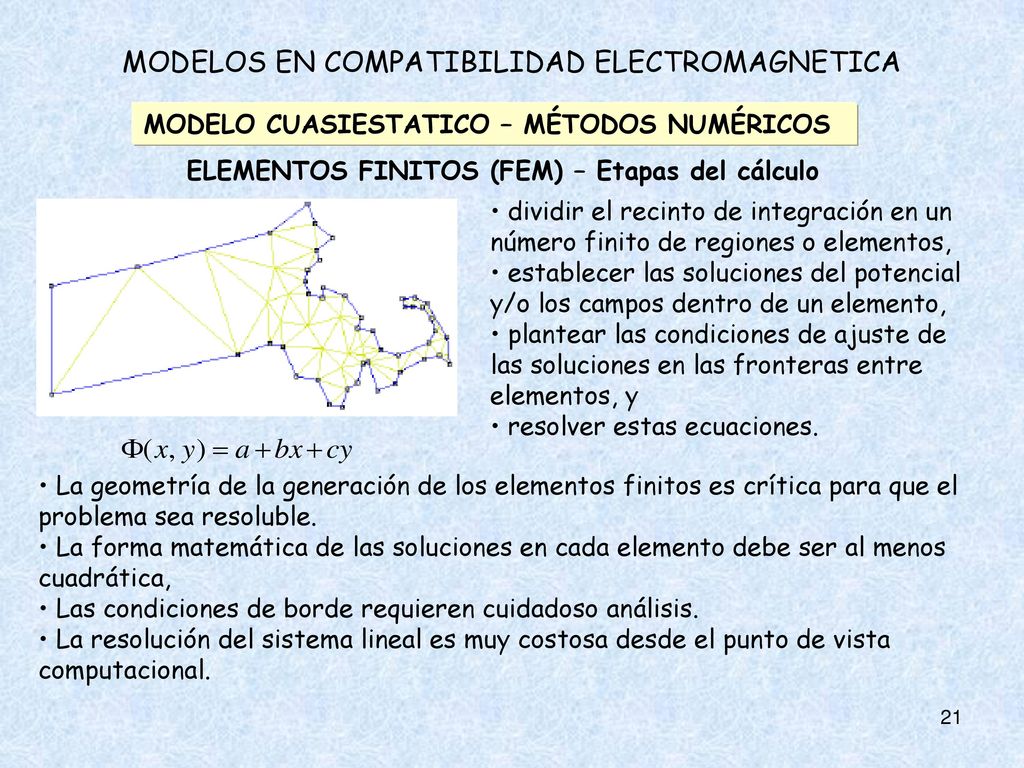 MODELOS EN COMPATIBILIDAD ELECTROMAGNETICA

MODELO CUASIESTATICO – MÉTODOS NUMÉRICOS

ELEMENTOS FINITOS (FEM) – Etapas del cálculo

• dividir el recinto de integración en un número finito de regiones o elementos,
• establecer las soluciones del potencial y/o los campos dentro de un elemento,
• plantear las condiciones de ajuste de las soluciones en las fronteras entre elementos, y
• resolver estas ecuaciones.

$\Phi(x, y) = a + bx + cy$

• La geometría de la generación de los elementos finitos es crítica para que el problema sea resoluble.
• La forma matemática de las soluciones en cada elemento debe ser al menos cuadrática,
• Las condiciones de borde requieren cuidadoso análisis.
• La resolución del sistema lineal es muy costosa desde el punto de vista computacional.

21